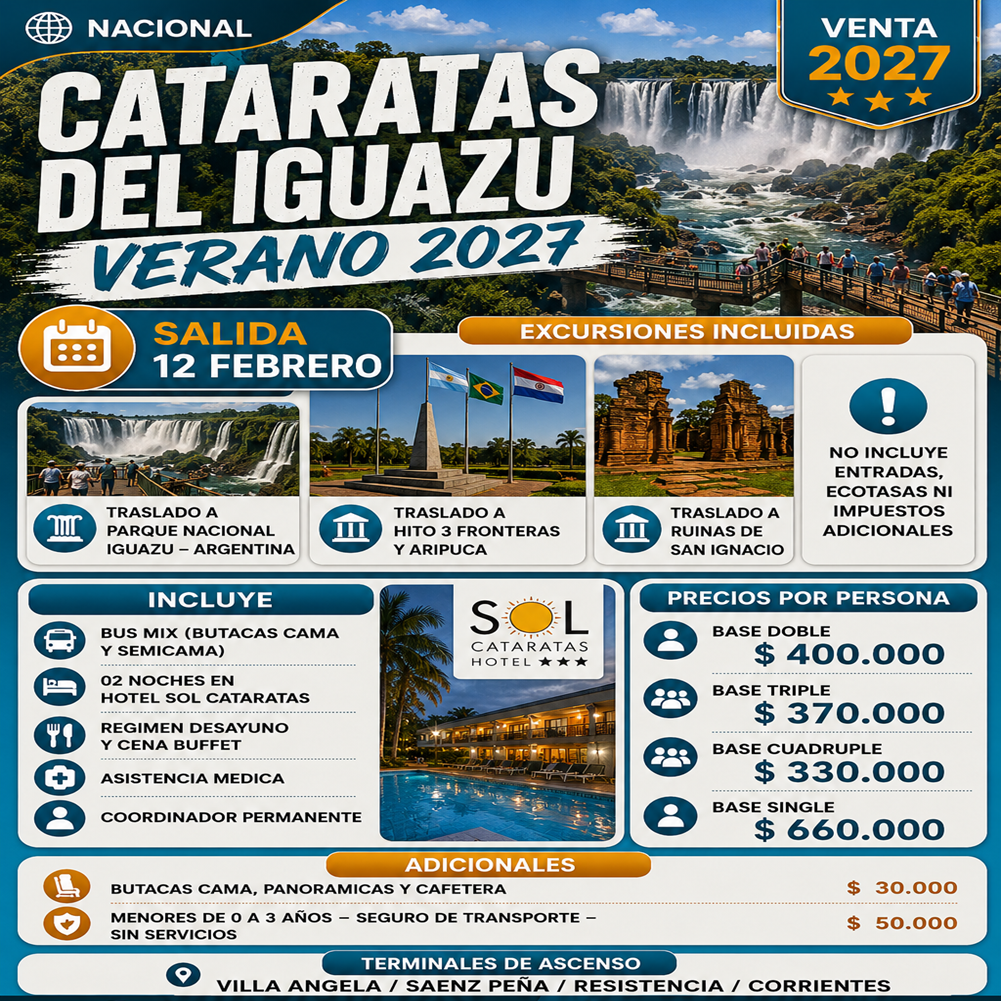 NACIONAL

VENTA 2027

CATARATAS DEL IGUAZU
VERANO 2027

SALIDA
12 FEBRERO

EXCURSIONES INCLUIDAS

TRASLADO A PARQUE NACIONAL IGUAZU – ARGENTINA

TRASLADO A HITO 3 FRONTERAS Y ARIPUCA

TRASLADO A RUINAS DE SAN IGNACIO

NO INCLUYE ENTRADAS, ECOTASAS NI IMPUESTOS ADICIONALES

INCLUYE

BUS MIX (BUTACAS CAMA Y SEMICAMA)

02 NOCHES EN HOTEL SOL CATARATAS

REGIMEN DESAYUNO Y CENA BUFFET

ASISTENCIA MEDICA

COORDINADOR PERMANENTE

SOL CATARATAS HOTEL ★★★

PRECIOS POR PERSONA

BASE DOBLE
$ 400.000

BASE TRIPLE
$ 370.000

BASE CUADRUPLE
$ 330.000

BASE SINGLE
$ 660.000

ADICIONALES

BUTACAS CAMA, PANORAMICAS Y CAFETERA $ 30.000

MENORES DE 0 A 3 AÑOS – SEGURO DE TRANSPORTE – SIN SERVICIOS $ 50.000

TERMINALES DE ASCENSO

VILLA ANGELA / SAENZ PEÑA / RESISTENCIA / CORRIENTES